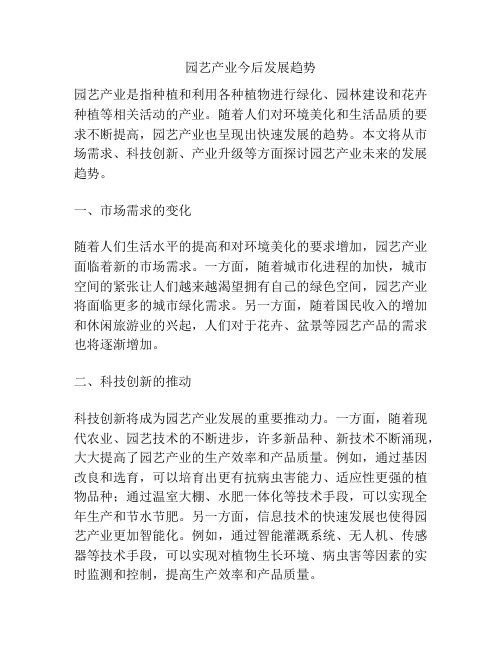 园艺产业今后发展趋势

园艺产业是指种植和利用各种植物进行绿化、园林建设和花卉种植等相关活动的产业。随着人们对环境美化和生活品质的要求不断提高，园艺产业也呈现出快速发展的趋势。本文将从市场需求、科技创新、产业升级等方面探讨园艺产业未来的发展趋势。

一、市场需求的变化

随着人们生活水平的提高和对环境美化的要求增加，园艺产业面临着新的市场需求。一方面，随着城市化进程的加快，城市空间的紧张让人们越来越渴望拥有自己的绿色空间，园艺产业将面临更多的城市绿化需求。另一方面，随着国民收入的增加和休闲旅游业的兴起，人们对于花卉、盆景等园艺产品的需求也将逐渐增加。

二、科技创新的推动

科技创新将成为园艺产业发展的重要推动力。一方面，随着现代农业、园艺技术的不断进步，许多新品种、新技术不断涌现，大大提高了园艺产业的生产效率和产品质量。例如，通过基因改良和选育，可以培育出更有抗病虫害能力、适应性更强的植物品种；通过温室大棚、水肥一体化等技术手段，可以实现全年生产和节水节肥。另一方面，信息技术的快速发展也使得园艺产业更加智能化。例如，通过智能灌溉系统、无人机、传感器等技术手段，可以实现对植物生长环境、病虫害等因素的实时监测和控制，提高生产效率和产品质量。